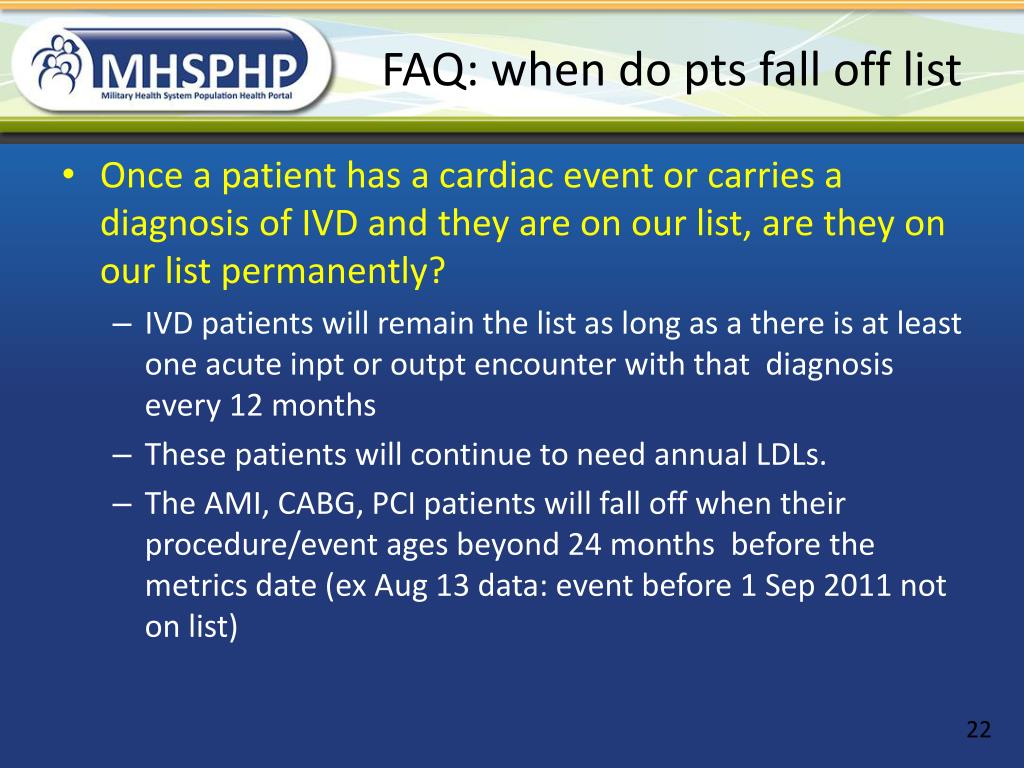 MHSPHP
Military Health System Population Health Portal

FAQ: when do pts fall off list

• Once a patient has a cardiac event or carries a diagnosis of IVD and they are on our list, are they on our list permanently?
– IVD patients will remain the list as long as a there is at least one acute inpt or outpt encounter with that diagnosis every 12 months
– These patients will continue to need annual LDLs.
– The AMI, CABG, PCI patients will fall off when their procedure/event ages beyond 24 months before the metrics date (ex Aug 13 data: event before 1 Sep 2011 not on list)

22